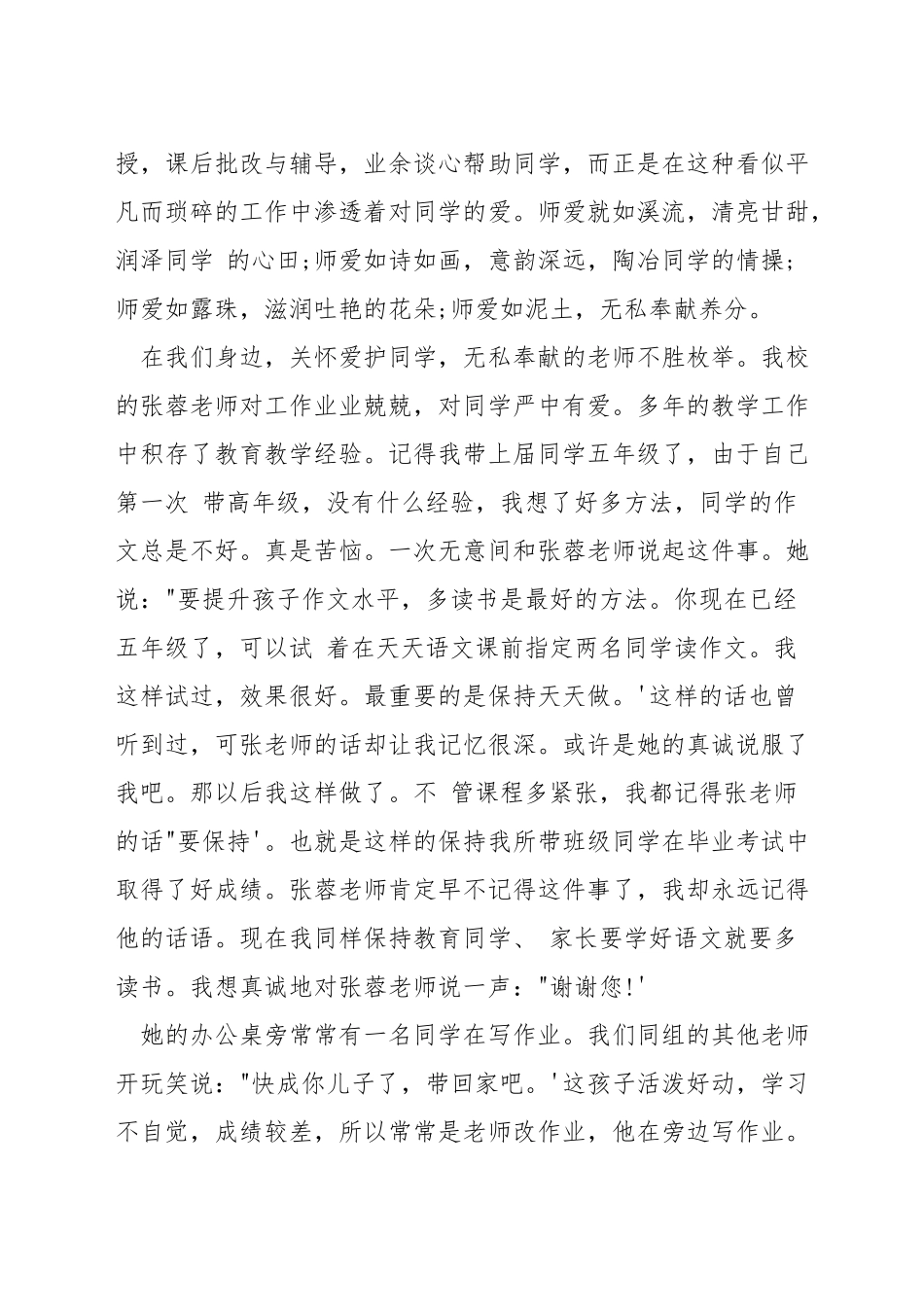 授，课后批改与辅导，业余谈心帮助同学，而正是在这种看似平凡而琐碎的工作中渗透着对同学的爱。师爱就如溪流，清亮甘甜，润泽同学 的心田;师爱如诗如画，意韵深远，陶冶同学的情操;师爱如露珠，滋润吐艳的花朵;师爱如泥土，无私奉献养分。

在我们身边，关怀爱护同学，无私奉献的老师不胜枚举。我校的张蓉老师对工作业业兢兢，对同学严中有爱。多年的教学工作中积存了教育教学经验。记得我带上届同学五年级了，由于自己第一次 带高年级，没有什么经验，我想了好多方法，同学的作文总是不好。真是苦恼。一次无意间和张蓉老师说起这件事。她说："要提升孩子作文水平，多读书是最好的方法。你现在已经五年级了，可以试 着在天天语文课前指定两名同学读作文。我这样试过，效果很好。最重要的是保持天天做。'这样的话也曾听到过，可张老师的话却让我记忆很深。或许是她的真诚说服了我吧。那以后我这样做了。不 管课程多紧张，我都记得张老师的话"要保持'。也就是这样的保持我所带班级同学在毕业考试中取得了好成绩。张蓉老师肯定早不记得这件事了，我却永远记得他的话语。现在我同样保持教育同学、 家长要学好语文就要多读书。我想真诚地对张蓉老师说一声："谢谢您!'

她的办公桌旁常常有一名同学在写作业。我们同组的其他老师开玩笑说："快成你儿子了，带回家吧。'这孩子活泼好动，学习不自觉，成绩较差，所以常常是老师改作业，他在旁边写作业。